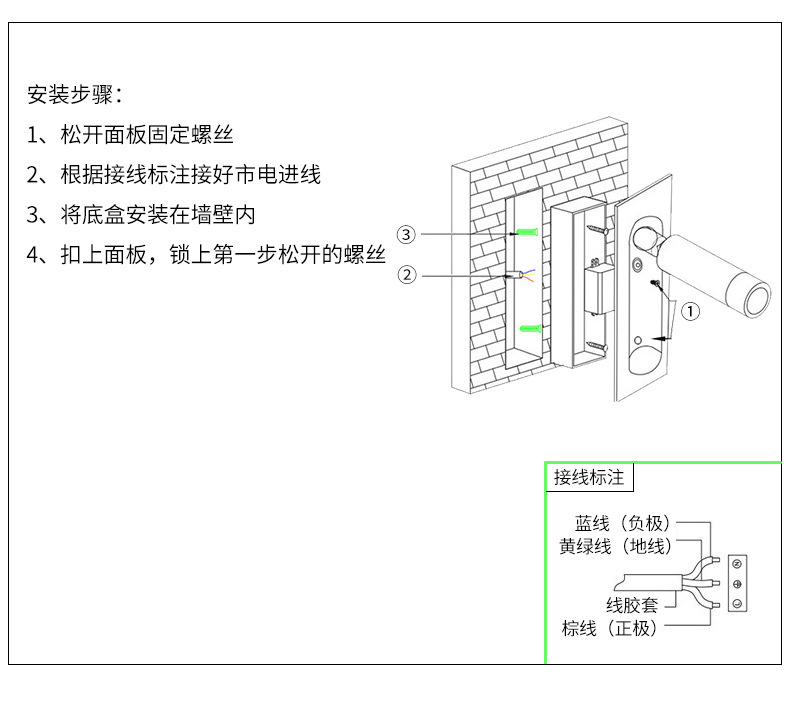 安装步骤：

1、松开面板固定螺丝

2、根据接线标注接好市电进线

3、将底盒安装在墙壁内

4、扣上面板，锁上第一步松开的螺丝

③

②

①

接线标注

蓝线（负极）

黄绿线（地线）

线胶套

棕线（正极）